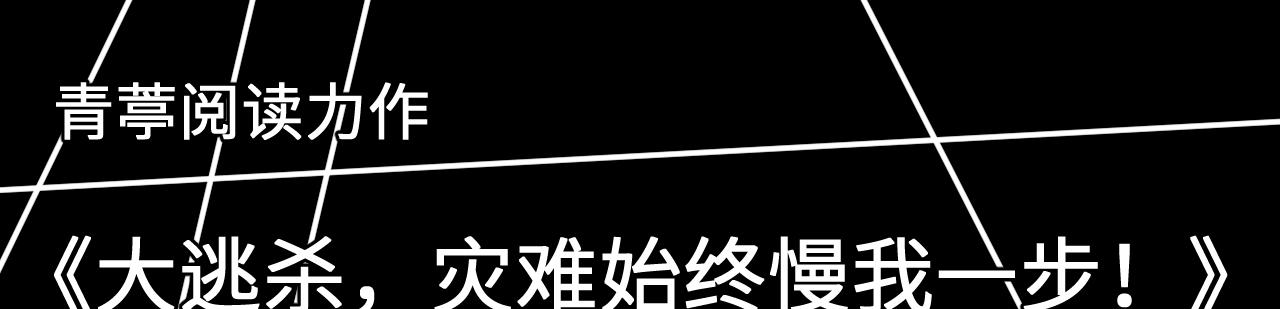 青葶阅读力作

《大逃杀，灾难始终慢我一步！》